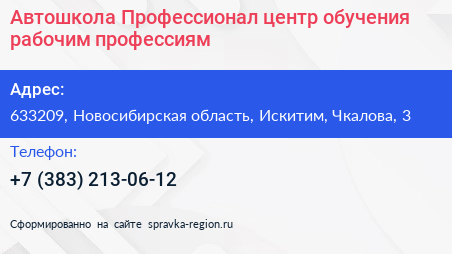 Автошкола Профессионал центр обучения рабочим профессиям

Адрес:

633209, Новосибирская область, Искитим, Чкалова, 3

Телефон:

+7 (383) 213-06-12

Сформированно на сайте spravka-region.ru